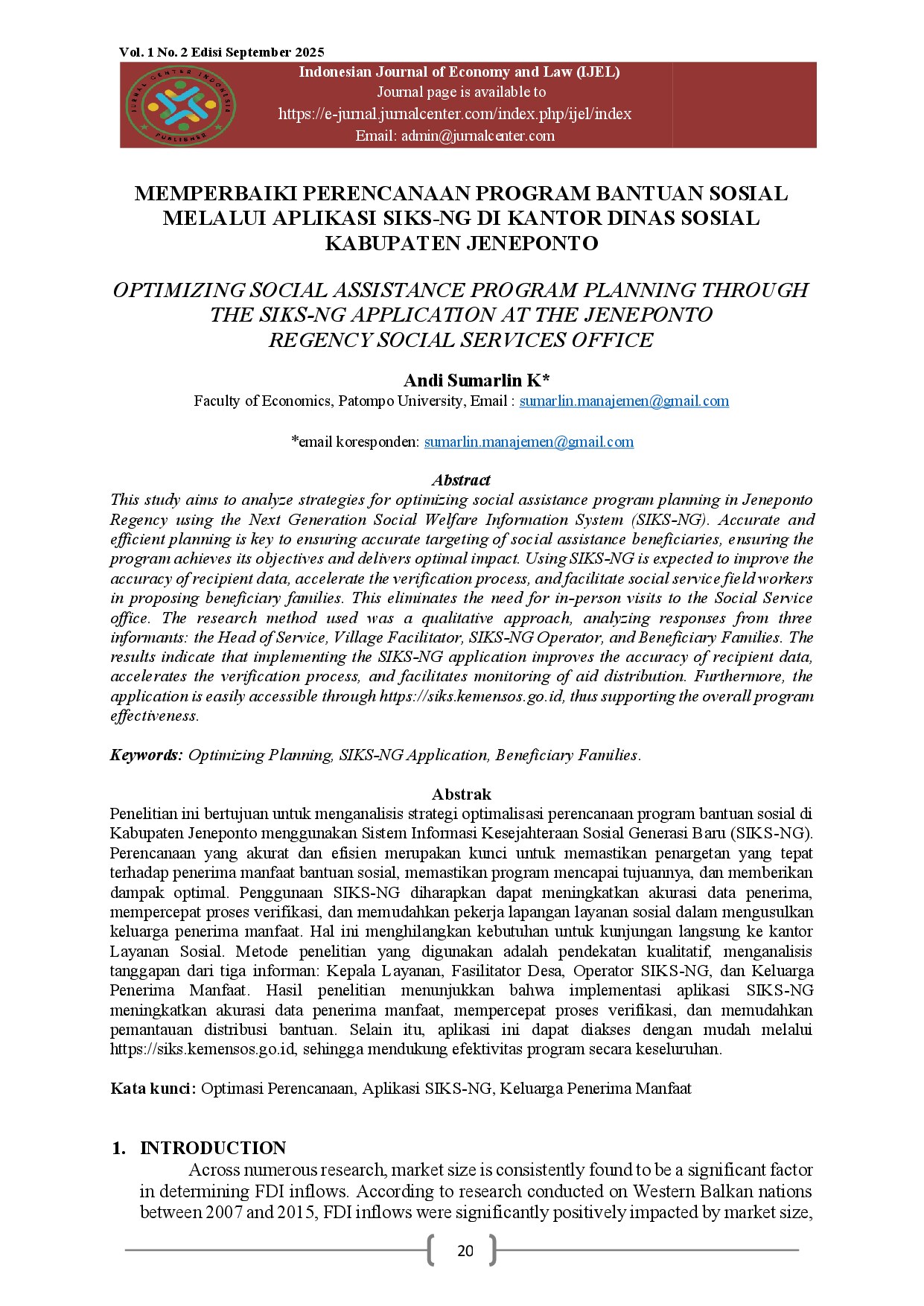 Vol. 1 No. 2 Edisi September 2025

JURNAL CENTER INDONESIA PUBLISHER

Indonesian Journal of Economy and Law (IJEL)
Journal page is available to
https://e-jurnal.jurnalcenter.com/index.php/ijel/index
Email: admin@jurnalcenter.com

MEMPERBAIKI PERENCANAAN PROGRAM BANTUAN SOSIAL MELALUI APLIKASI SIKS-NG DI KANTOR DINAS SOSIAL KABUPATEN JENEPONTO

OPTIMIZING SOCIAL ASSISTANCE PROGRAM PLANNING THROUGH THE SIKS-NG APPLICATION AT THE JENEPONTO REGENCY SOCIAL SERVICES OFFICE

Andi Sumarlin K*
Faculty of Economics, Patompo University, Email : sumarlin.manajemen@gmail.com

*email koresponden: sumarlin.manajemen@gmail.com

Abstract
This study aims to analyze strategies for optimizing social assistance program planning in Jeneponto Regency using the Next Generation Social Welfare Information System (SIKS-NG). Accurate and efficient planning is key to ensuring accurate targeting of social assistance beneficiaries, ensuring the program achieves its objectives and delivers optimal impact. Using SIKS-NG is expected to improve the accuracy of recipient data, accelerate the verification process, and facilitate social service field workers in proposing beneficiary families. This eliminates the need for in-person visits to the Social Service office. The research method used was a qualitative approach, analyzing responses from three informants: the Head of Service, Village Facilitator, SIKS-NG Operator, and Beneficiary Families. The results indicate that implementing the SIKS-NG application improves the accuracy of recipient data, accelerates the verification process, and facilitates monitoring of aid distribution. Furthermore, the application is easily accessible through https://siks.kemensos.go.id, thus supporting the overall program effectiveness.

Keywords: Optimizing Planning, SIKS-NG Application, Beneficiary Families.

Abstrak
Penelitian ini bertujuan untuk menganalisis strategi optimalisasi perencanaan program bantuan sosial di Kabupaten Jeneponto menggunakan Sistem Informasi Kesejahteraan Sosial Generasi Baru (SIKS-NG). Perencanaan yang akurat dan efisien merupakan kunci untuk memastikan penargetan yang tepat terhadap penerima manfaat bantuan sosial, memastikan program mencapai tujuannya, dan memberikan dampak optimal. Penggunaan SIKS-NG diharapkan dapat meningkatkan akurasi data penerima, mempercepat proses verifikasi, dan memudahkan pekerja lapangan layanan sosial dalam mengusulkan keluarga penerima manfaat. Hal ini menghilangkan kebutuhan untuk kunjungan langsung ke kantor Layanan Sosial. Metode penelitian yang digunakan adalah pendekatan kualitatif, menganalisis tanggapan dari tiga informan: Kepala Layanan, Fasilitator Desa, Operator SIKS-NG, dan Keluarga Penerima Manfaat. Hasil penelitian menunjukkan bahwa implementasi aplikasi SIKS-NG meningkatkan akurasi data penerima manfaat, mempercepat proses verifikasi, dan memudahkan pemantauan distribusi bantuan. Selain itu, aplikasi ini dapat diakses dengan mudah melalui https://siks.kemensos.go.id, sehingga mendukung efektivitas program secara keseluruhan.

Kata kunci: Optimasi Perencanaan, Aplikasi SIKS-NG, Keluarga Penerima Manfaat

1. INTRODUCTION
Across numerous research, market size is consistently found to be a significant factor in determining FDI inflows. According to research conducted on Western Balkan nations between 2007 and 2015, FDI inflows were significantly positively impacted by market size,

20